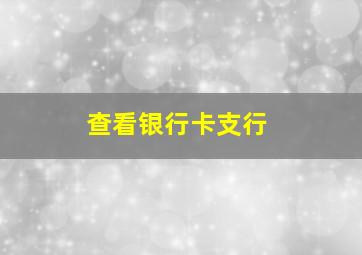 查看银行卡支行